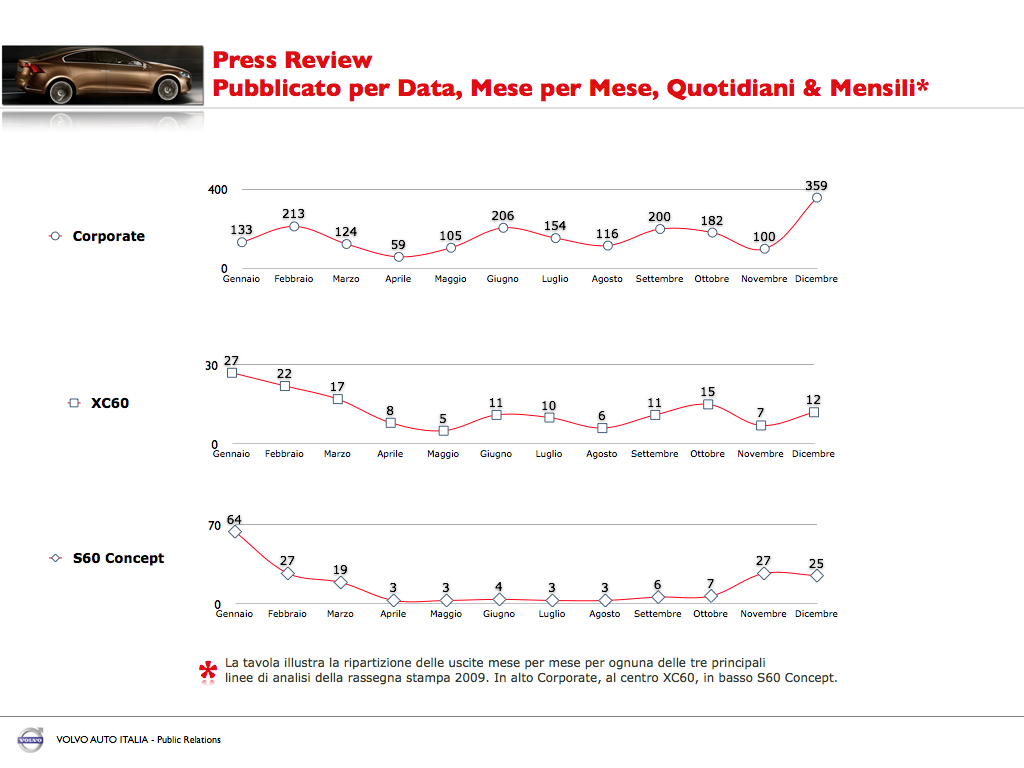 Press Review
Pubblicato per Data, Mese per Mese, Quotidiani & Mensili*

Corporate

400
0
133 213 124 59 105 206 154 116 200 182 100 359
Gennaio Febbraio Marzo Aprile Maggio Giugno Luglio Agosto Settembre Ottobre Novembre Dicembre

XC60

30
0
27 22 17 8 5 11 10 6 11 15 7 12
Gennaio Febbraio Marzo Aprile Maggio Giugno Luglio Agosto Settembre Ottobre Novembre Dicembre

S60 Concept

70
0
64 27 19 3 3 4 3 3 6 7 27 25
Gennaio Febbraio Marzo Aprile Maggio Giugno Luglio Agosto Settembre Ottobre Novembre Dicembre

* La tavola illustra la ripartizione delle uscite mese per mese per ognuna delle tre principali linee di analisi della rassegna stampa 2009. In alto Corporate, al centro XC60, in basso S60 Concept.

VOLVO

VOLVO AUTO ITALIA - Public Relations